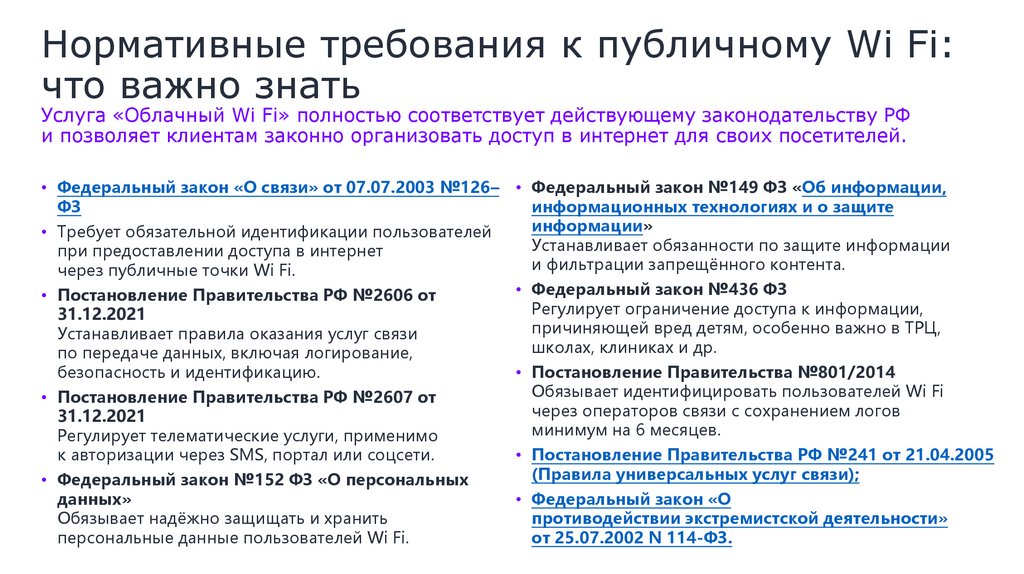 Нормативные требования к публичному Wi Fi: что важно знать

Услуга «Облачный Wi Fi» полностью соответствует действующему законодательству РФ и позволяет клиентам законно организовать доступ в интернет для своих посетителей.

• Федеральный закон «О связи» от 07.07.2003 №126–ФЗ
• Требует обязательной идентификации пользователей при предоставлении доступа в интернет через публичные точки Wi Fi.
• Постановление Правительства РФ №2606 от 31.12.2021
Устанавливает правила оказания услуг связи по передаче данных, включая логирование, безопасность и идентификацию.
• Постановление Правительства РФ №2607 от 31.12.2021
Регулирует телематические услуги, применимо к авторизации через SMS, портал или соцсети.
• Федеральный закон №152 ФЗ «О персональных данных»
Обязывает надёжно защищать и хранить персональные данные пользователей Wi Fi.

• Федеральный закон №149 ФЗ «Об информации, информационных технологиях и о защите информации»
Устанавливает обязанности по защите информации и фильтрации запрещённого контента.
• Федеральный закон №436 ФЗ
Регулирует ограничение доступа к информации, причиняющей вред детям, особенно важно в ТРЦ, школах, клиниках и др.
• Постановление Правительства №801/2014
Обязывает идентифицировать пользователей Wi Fi через операторов связи с сохранением логов минимум на 6 месяцев.
• Постановление Правительства РФ №241 от 21.04.2005 (Правила универсальных услуг связи);
• Федеральный закон «О противодействии экстремистской деятельности» от 25.07.2002 N 114-ФЗ.